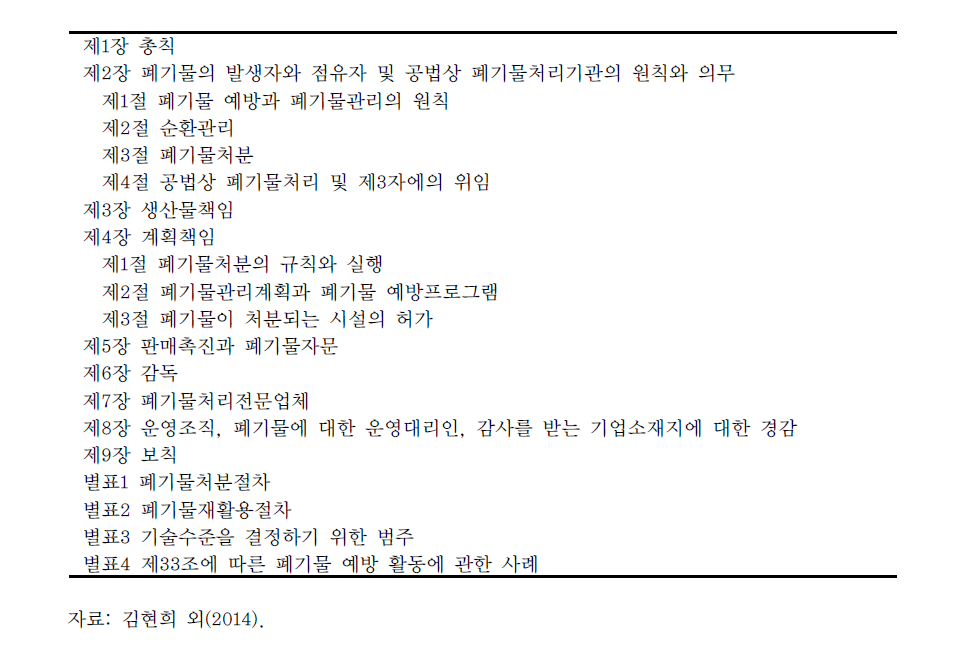 제1장 총칙
제2장 폐기물의 발생자와 점유자 및 공법상 폐기물처리기관의 원칙와 의무
제1절 폐기물 예방과 폐기물관리의 원칙
제2절 순환관리
제3절 폐기물처분
제4절 공법상 폐기물처리 및 제3자에의 위임
제3장 생산물책임
제4장 계획책임
제1절 폐기물처분의 규칙와 실행
제2절 폐기물관리계획과 폐기물 예방프로그램
제3절 폐기물이 처분되는 시설의 허가
제5장 판매촉진과 폐기물자문
제6장 감독
제7장 폐기물처리전문업체
제8장 운영조직, 폐기물에 대한 운영대리인, 감사를 받는 기업소재지에 대한 경감
제9장 보칙
별표1 폐기물처분절차
별표2 폐기물재활용절차
별표3 기술수준을 결정하기 위한 범주
별표4 제33조에 따른 폐기물 예방 활동에 관한 사례

자료: 김현희 외(2014).